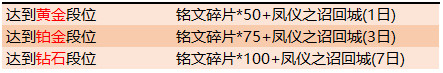 | 达到黄金段位 | 铭文碎片*50+凤仪之诏回城(1日) |
|---|---|
| 达到铂金段位 | 铭文碎片*75+凤仪之诏回城(3日) |
| 达到钻石段位 | 铭文碎片*100+凤仪之诏回城(7日) |